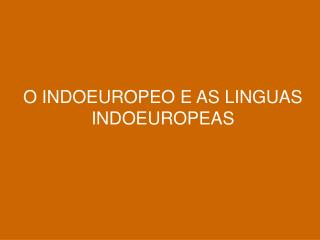 O INDOEUROPEO E AS LINGUAS INDOEUROPEAS